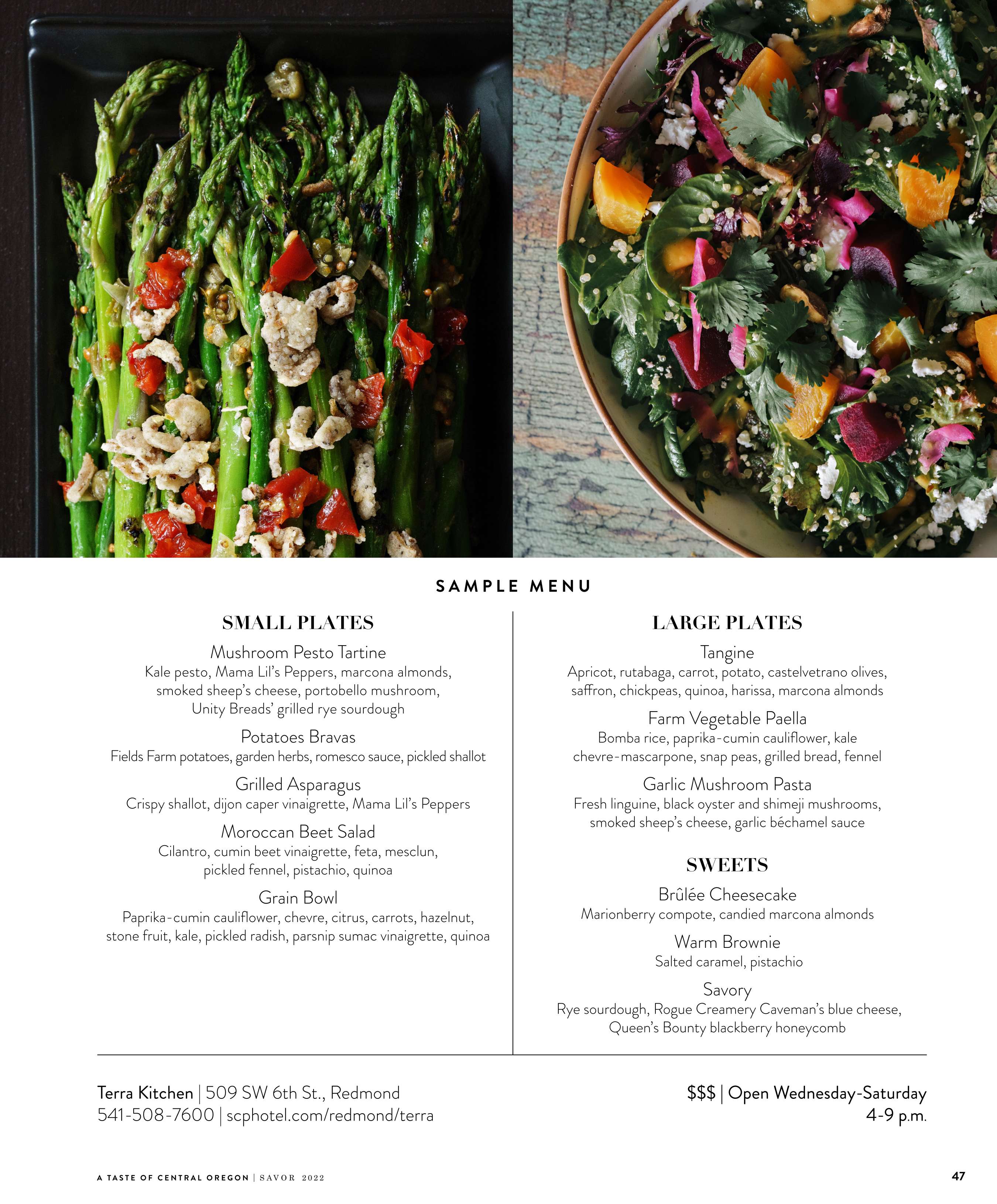 SAMPLE MENU

SMALL PLATES

Mushroom Pesto Tartine
Kale pesto, Mama Lil's Peppers, marcona almonds, smoked sheep's cheese, portobello mushroom, Unity Breads' grilled rye sourdough

Potatoes Bravas
Fields Farm potatoes, garden herbs, romesco sauce, pickled shallot

Grilled Asparagus
Crispy shallot, dijon caper vinaigrette, Mama Lil's Peppers

Moroccan Beet Salad
Cilantro, cumin beet vinaigrette, feta, mesclun, pickled fennel, pistachio, quinoa

Grain Bowl
Paprika-cumin cauliflower, chevre, citrus, carrots, hazelnut, stone fruit, kale, pickled radish, parsnip sumac vinaigrette, quinoa

LARGE PLATES

Tangine
Apricot, rutabaga, carrot, potato, castelvetrano olives, saffron, chickpeas, quinoa, harissa, marcona almonds

Farm Vegetable Paella
Bomba rice, paprika-cumin cauliflower, kale chevre-mascarpone, snap peas, grilled bread, fennel

Garlic Mushroom Pasta
Fresh linguine, black oyster and shimeji mushrooms, smoked sheep's cheese, garlic béchamel sauce

SWEETS

Brûlée Cheesecake
Marionberry compote, candied marcona almonds

Warm Brownie
Salted caramel, pistachio

Savory
Rye sourdough, Rogue Creamery Caveman's blue cheese, Queen's Bounty blackberry honeycomb

Terra Kitchen | 509 SW 6th St., Redmond
541-508-7600 | scphotel.com/redmond/terra

$$$ | Open Wednesday-Saturday
4-9 p.m.

A TASTE OF CENTRAL OREGON | SAVOR 2022

47